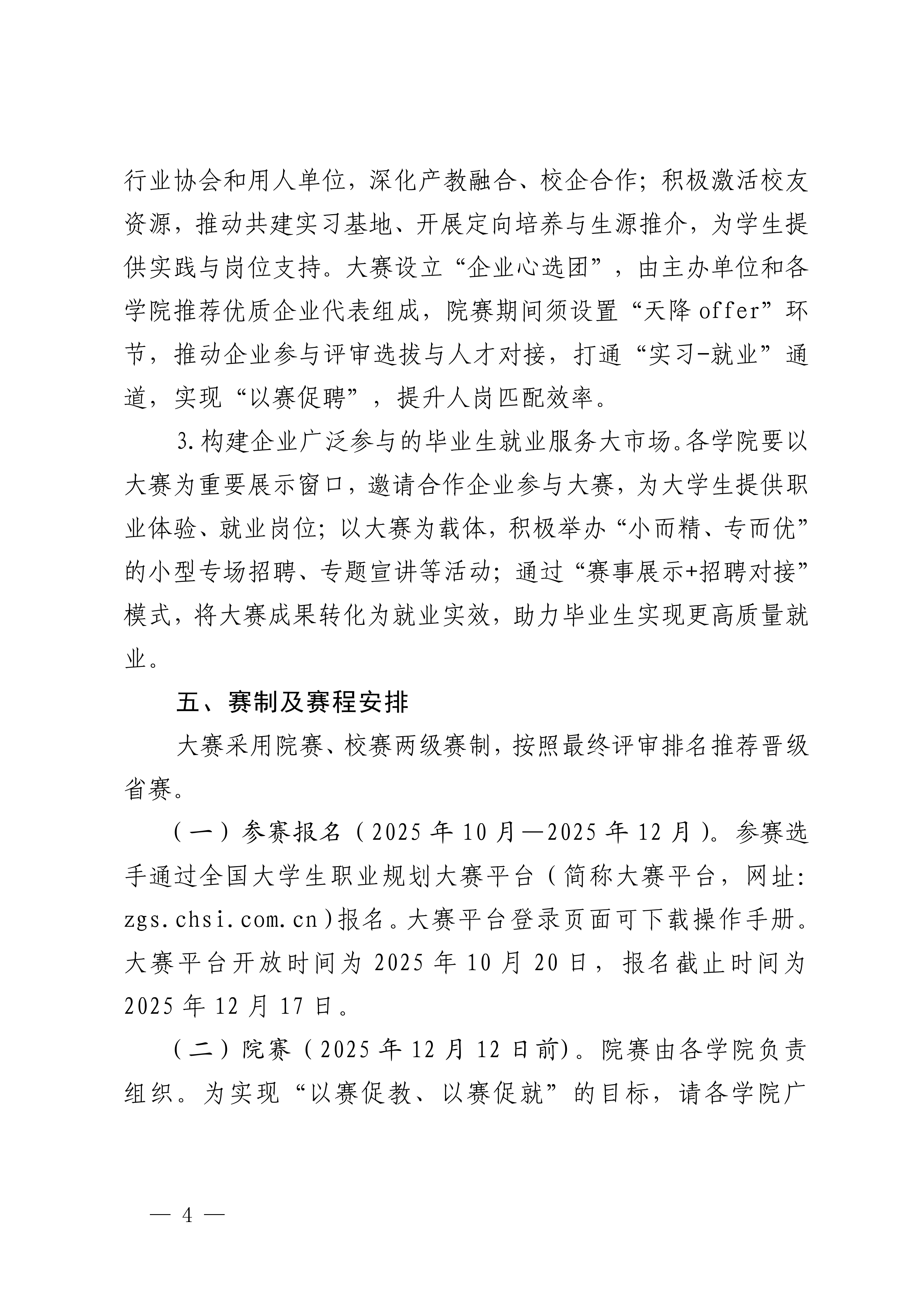 行业协会和用人单位，深化产教融合、校企合作；积极激活校友资源，推动共建实习基地、开展定向培养与生源推介，为学生提供实践与岗位支持。大赛设立“企业心选团”，由主办单位和各学院推荐优质企业代表组成，院赛期间须设置“天降offer”环节，推动企业参与评审选拔与人才对接，打通“实习-就业”通道，实现“以赛促聘”，提升人岗匹配效率。

3.构建企业广泛参与的毕业生就业服务大市场。各学院要以大赛为重要展示窗口，邀请合作企业参与大赛，为大学生提供职业体验、就业岗位；以大赛为载体，积极举办“小而精、专而优”的小型专场招聘、专题宣讲等活动；通过“赛事展示+招聘对接”模式，将大赛成果转化为就业实效，助力毕业生实现更高质量就业。

五、赛制及赛程安排

大赛采用院赛、校赛两级赛制，按照最终评审排名推荐晋级省赛。

（一）参赛报名（2025年10月—2025年12月）。参赛选手通过全国大学生职业规划大赛平台（简称大赛平台，网址：zgs.chsi.com.cn）报名。大赛平台登录页面可下载操作手册。大赛平台开放时间为2025年10月20日，报名截止时间为2025年12月17日。

（二）院赛（2025年12月12日前）。院赛由各学院负责组织。为实现“以赛促教、以赛促就”的目标，请各学院广

— 4 —